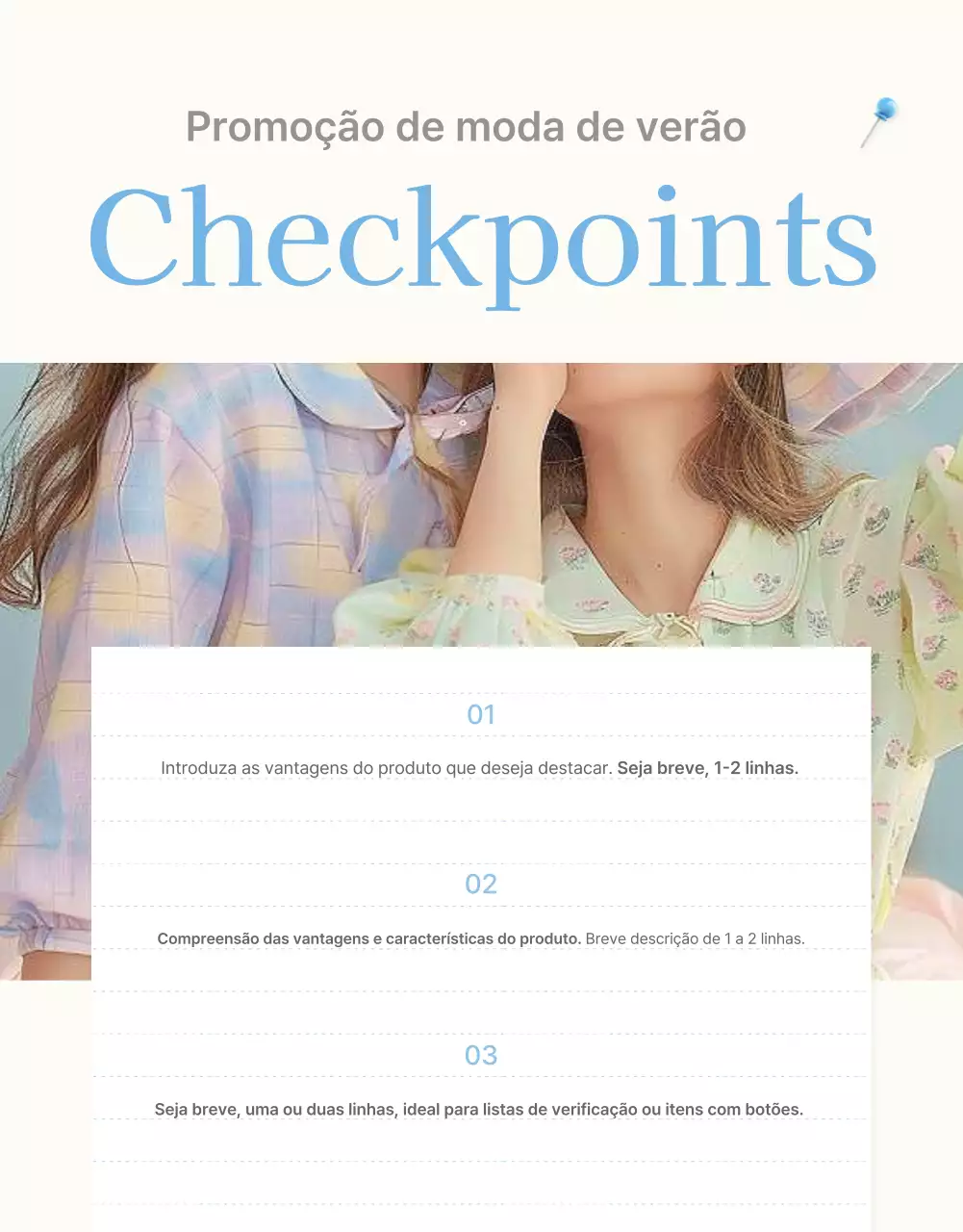 Promoção de moda de verão

Checkpoints

01

Introduza as vantagens do produto que deseja destacar. Seja breve, 1-2 linhas.

02

Compreensão das vantagens e características do produto. Breve descrição de 1 a 2 linhas.

03

Seja breve, uma ou duas linhas, ideal para listas de verificação ou itens com botões.